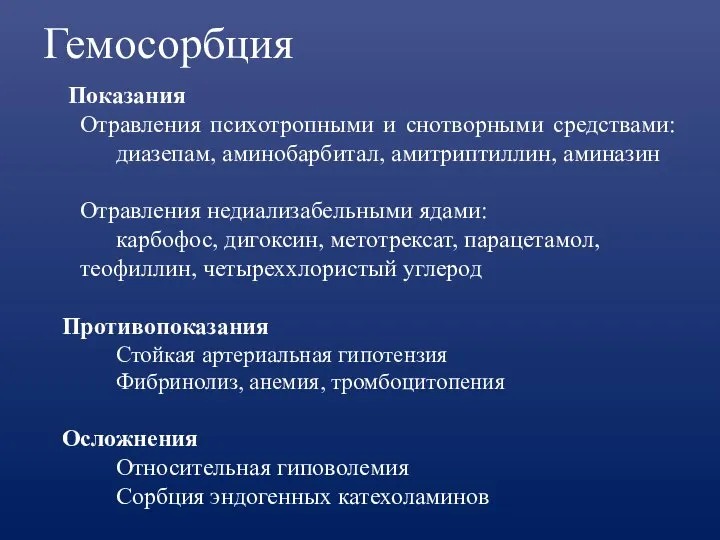 Гемосорбция

Показания

Отравления психотропными и снотворными средствами: диазепам, аминобарбитал, амитриптиллин, аминазин

Отравления недиализабельными ядами: карбофос, дигоксин, метотрексат, парацетамол, теофиллин, четыреххлористый углерод

Противопоказания

Стойкая артериальная гипотензия

Фибринолиз, анемия, тромбоцитопения

Осложнения

Относительная гиповолемия

Сорбция эндогенных катехоламинов